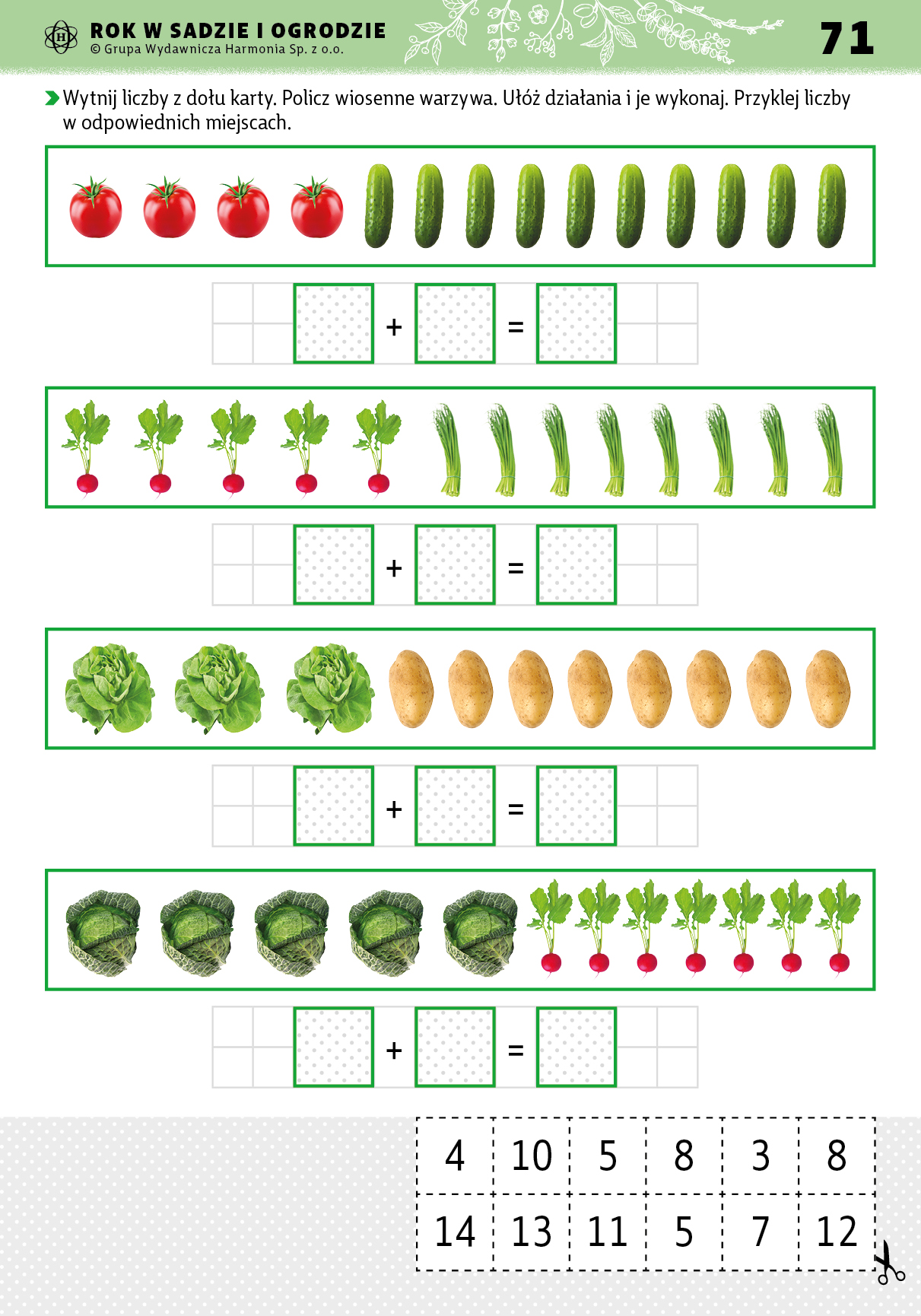 ROK W SADZIE I OGRODZIE
© Grupa Wydawnicza Harmonia Sp. z o.o.

71

Wytnij liczby z dołu karty. Policz wiosenne warzywa. Ułóż działania i je wykonaj. Przyklej liczby w odpowiednich miejscach.

+ =

+ =

+ =

+ =

| 4 | 10 | 5 | 8 | 3 | 8 |
|---|---|---|---|---|---|
| 14 | 13 | 11 | 5 | 7 | 12 |